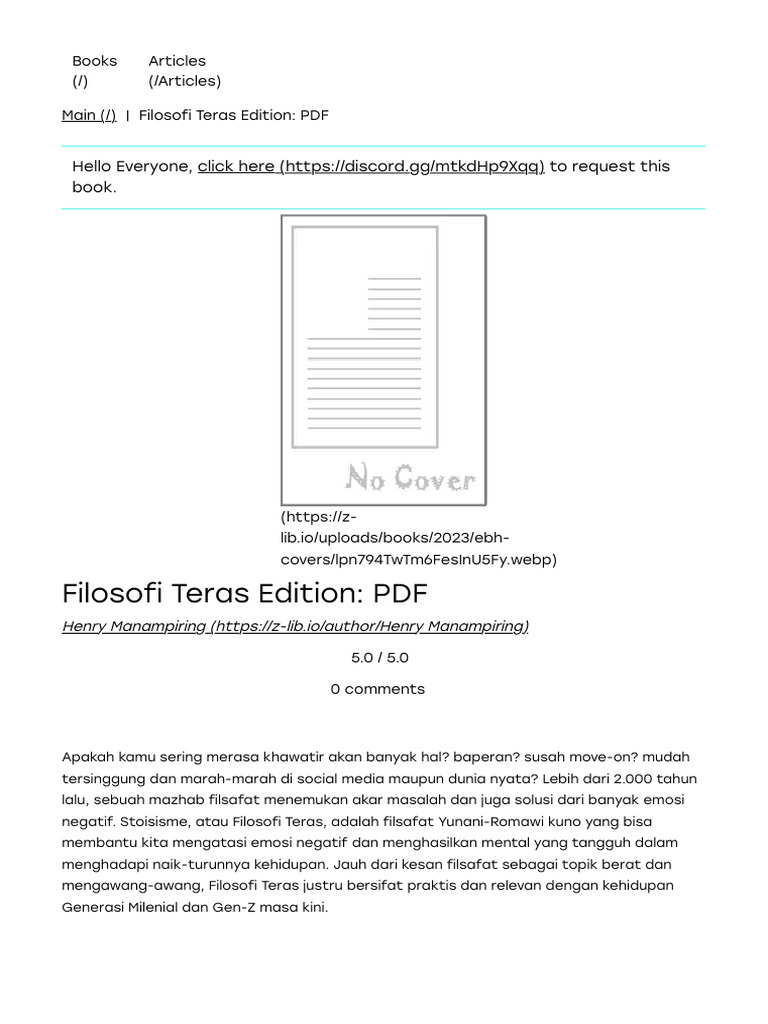 Books (/)

Articles (/Articles)

Main (/) | Filosofi Teras Edition: PDF

Hello Everyone, click here (https://discord.gg/mtkdHp9Xqq) to request this book.

No Cover

(https://z-lib.io/uploads/books/2023/ebh-covers/lpn794TwTm6FesInU5Fy.webp)

Filosofi Teras Edition: PDF

Henry Manampiring (https://z-lib.io/author/Henry Manampiring)

5.0 / 5.0

0 comments

Apakah kamu sering merasa khawatir akan banyak hal? baperan? susah move-on? mudah tersinggung dan marah-marah di social media maupun dunia nyata? Lebih dari 2.000 tahun lalu, sebuah mazhab filsafat menemukan akar masalah dan juga solusi dari banyak emosi negatif. Stoisisme, atau Filosofi Teras, adalah filsafat Yunani-Romawi kuno yang bisa membantu kita mengatasi emosi negatif dan menghasilkan mental yang tangguh dalam menghadapi naik-turunnya kehidupan. Jauh dari kesan filsafat sebagai topik berat dan mengawang-awang, Filosofi Teras justru bersifat praktis dan relevan dengan kehidupan Generasi Milenial dan Gen-Z masa kini.